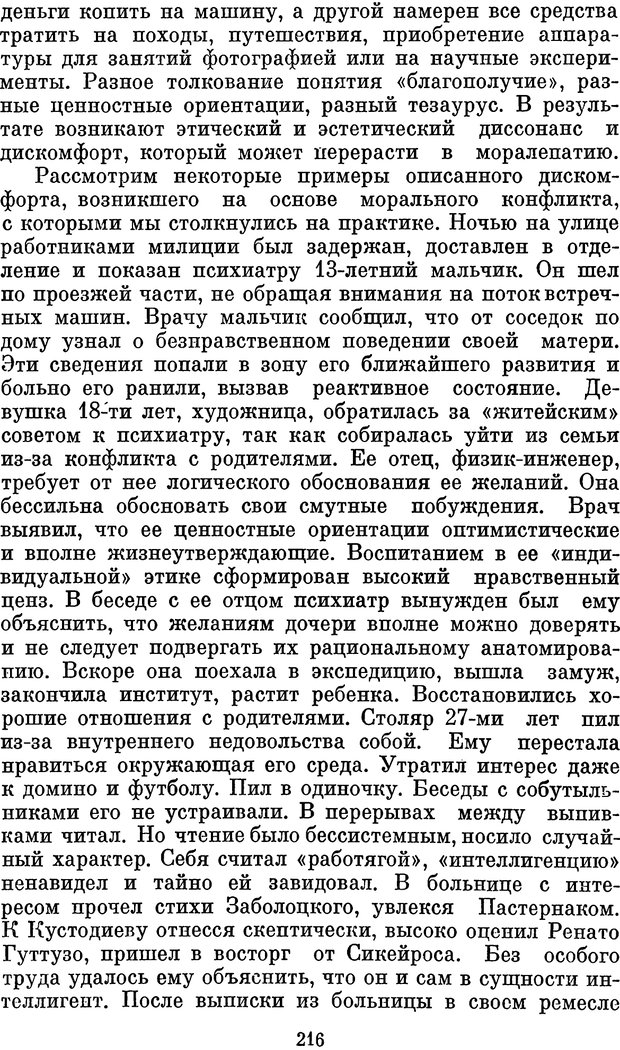 деньги копить на машину, а другой намерен все средства тратить на походы, путешествия, приобретение аппаратуры для занятий фотографией или на научные эксперименты. Разное толкование понятия «благополучие», разные ценностные ориентации, разный тезаурус. В результате возникают этический и эстетический диссонанс и дискомфорт, который может перерасти в моралепатию.

Рассмотрим некоторые примеры описанного дискомфорта, возникшего на основе морального конфликта, с которыми мы столкнулись на практике. Ночью на улице работниками милиции был задержан, доставлен в отделение и показан психиатру 13-летний мальчик. Он шел по проезжей части, не обращая внимания на поток встречных машин. Врачу мальчик сообщил, что от соседок по дому узнал о безнравственном поведении своей матери. Эти сведения попали в зону его ближайшего развития и больно его ранили, вызвав реактивное состояние. Девушка 18-ти лет, художница, обратилась за «житейским» советом к психиатру, так как собиралась уйти из семьи из-за конфликта с родителями. Ее отец, физик-инженер, требует от нее логического обоснования ее желаний. Она бессильна обосновать свои смутные побуждения. Врач выявил, что ее ценностные ориентации оптимистические и вполне жизнеутверждающие. Воспитанием в ее «индивидуальной» этике сформирован высокий нравственный ценз. В беседе с ее отцом психиатр вынужден был ему объяснить, что желаниям дочери вполне можно доверять и не следует подвергать их рациональному анатомированию. Вскоре она поехала в экспедицию, вышла замуж, закончила институт, растит ребенка. Восстановились хорошие отношения с родителями. Столяр 27-ми лет пил из-за внутреннего недовольства собой. Ему перестала нравиться окружающая его среда. Утратил интерес даже к домино и футболу. Пил в одиночку. Беседы с собутыльниками его не устраивали. В перерывах между выпивками читал. Но чтение было бессистемным, носило случайный характер. Себя считал «работягой», «интеллигенцию» ненавидел и тайно ей завидовал. В больнице с интересом прочел стихи Заболоцкого, увлекся Пастернаком. К Кустодиеву отнесся скептически, высоко оценил Ренато Гуттузо, пришел в восторг от Сикейроса. Без особого труда удалось ему объяснить, что он и сам в сущности интеллигент. После выписки из больницы в своем ремесле

216